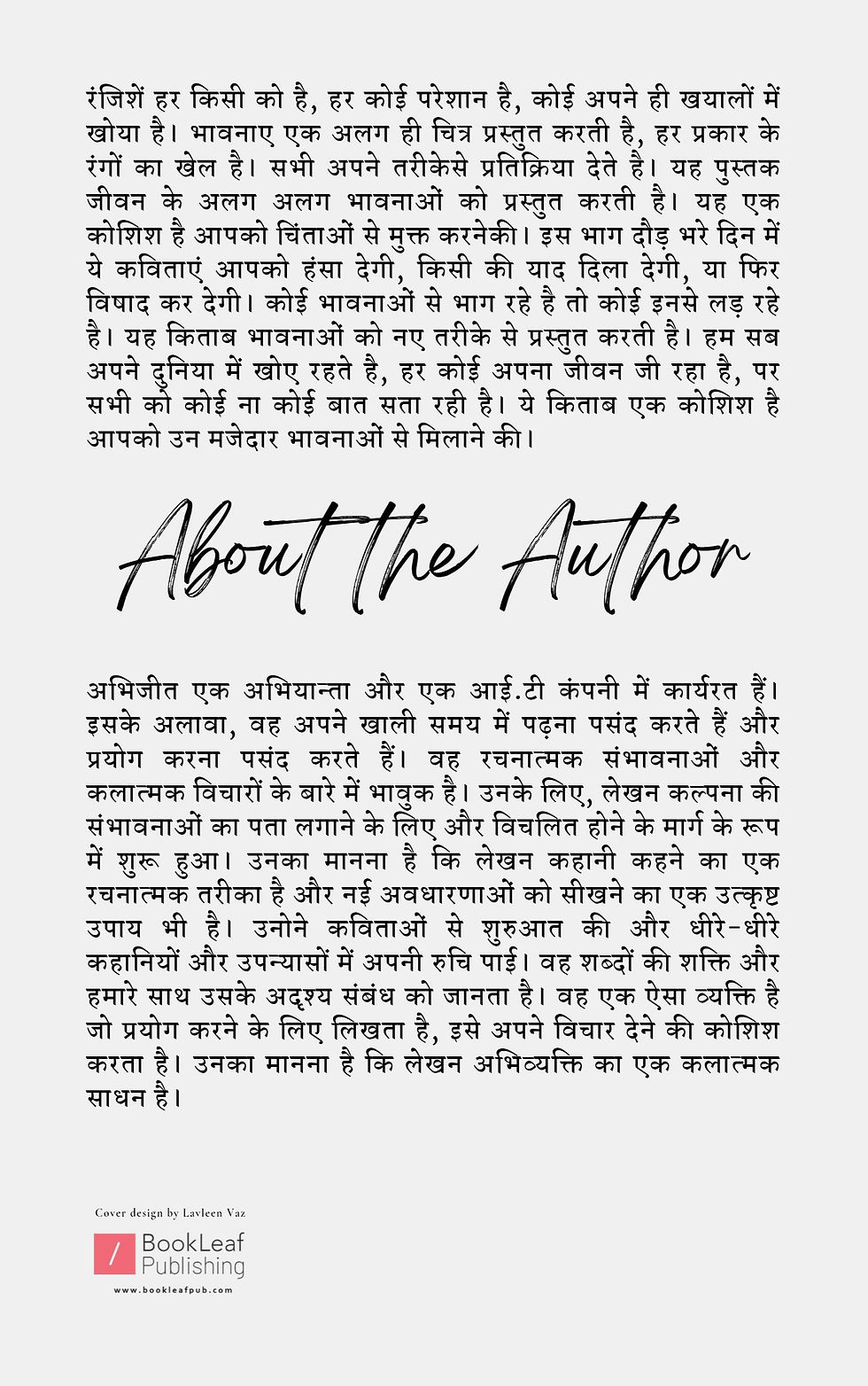 रंजिशें हर किसी को है, हर कोई परेशान है, कोई अपने ही खयालों में खोया है। भावनाए एक अलग ही चित्र प्रस्तुत करती है, हर प्रकार के रंगों का खेल है। सभी अपने तरीकेसे प्रतिक्रिया देते है। यह पुस्तक जीवन के अलग अलग भावनाओं को प्रस्तुत करती है। यह एक कोशिश है आपको चिंताओं से मुक्त करनेकी। इस भाग दौड़ भरे दिन में ये कविताएं आपको हंसा देगी, किसी की याद दिला देगी, या फिर विषाद कर देगी। कोई भावनाओं से भाग रहे है तो कोई इनसे लड़ रहे है। यह किताब भावनाओं को नए तरीके से प्रस्तुत करती है। हम सब अपने दुनिया में खोए रहते है, हर कोई अपना जीवन जी रहा है, पर सभी को कोई ना कोई बात सता रही है। ये किताब एक कोशिश है आपको उन मजेदार भावनाओं से मिलाने की।

About the Author

अभिजीत एक अभियान्ता और एक आई.टी कंपनी में कार्यरत हैं। इसके अलावा, वह अपने खाली समय में पढ़ना पसंद करते हैं और प्रयोग करना पसंद करते हैं। वह रचनात्मक संभावनाओं और कलात्मक विचारों के बारे में भावुक है। उनके लिए, लेखन कल्पना की संभावनाओं का पता लगाने के लिए और विचलित होने के मार्ग के रूप में शुरू हुआ। उनका मानना है कि लेखन कहानी कहने का एक रचनात्मक तरीका है और नई अवधारणाओं को सीखने का एक उत्कृष्ट उपाय भी है। उनोने कविताओं से शुरुआत की और धीरे-धीरे कहानियों और उपन्यासों में अपनी रुचि पाई। वह शब्दों की शक्ति और हमारे साथ उसके अदृश्य संबंध को जानता है। वह एक ऐसा व्यक्ति है जो प्रयोग करने के लिए लिखता है, इसे अपने विचार देने की कोशिश करता है। उनका मानना है कि लेखन अभिव्यक्ति का एक कलात्मक साधन है।

Cover design by Lavleen Vaz

BookLeaf Publishing
www.bookleafpub.com